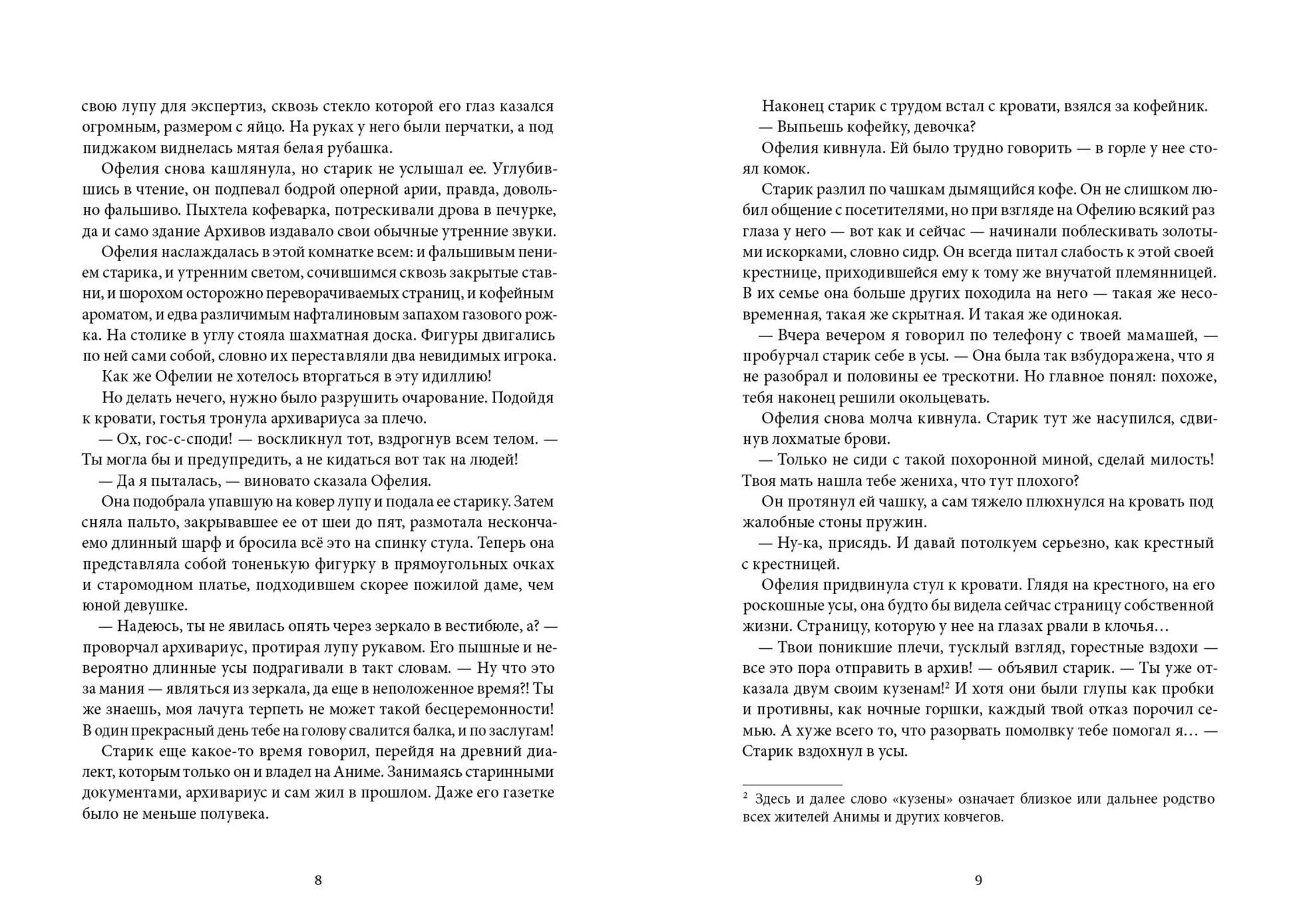 свою лупу для экспертиз, сквозь стекло которой его глаз казался огромным, размером с яйцо. На руках у него были перчатки, а под пиджаком виднелась мятая белая рубашка.

Офелия снова кашлянула, но старик не услышал ее. Углубившись в чтение, он подпевал бодрой оперной арии, правда, довольно фальшиво. Пыхтела кофеварка, потрескивали дрова в печурке, да и само здание Архивов издавало свои обычные утренние звуки.

Офелия наслаждалась в этой комнатке всем: и фальшивым пением старика, и утренним светом, сочившимся сквозь закрытые ставни, и шорохом осторожно переворачиваемых страниц, и кофейным ароматом, и едва различимым нафталиновым запахом газового рожка. На столике в углу стояла шахматная доска. Фигуры двигались по ней сами собой, словно их переставляли два невидимых игрока.

Как же Офелии не хотелось вторгаться в эту идиллию!

Но делать нечего, нужно было разрушить очарование. Подойдя к кровати, гостья тронула архивариуса за плечо.

— Ох, гос-с-споди! — воскликнул тот, вздрогнув всем телом. — Ты могла бы и предупредить, а не кидаться вот так на людей!

— Да я пыталась, — виновато сказала Офелия.

Она подобрала упавшую на ковер лупу и подала ее старику. Затем сняла пальто, закрывавшее ее от шеи до пят, размотала нескончаемо длинный шарф и бросила всё это на спинку стула. Теперь она представляла собой тоненькую фигурку в прямоугольных очках и старомодном платье, подходившем скорее пожилой даме, чем юной девушке.

— Надеюсь, ты не явилась опять через зеркало в вестибюле, а? — проворчал архивариус, протирая лупу рукавом. Его пышные и невероятно длинные усы подрагивали в такт словам. — Ну что это за мания — являться из зеркала, да еще в неположенное время?! Ты же знаешь, моя лачуга терпеть не может такой бесцеремонности! В один прекрасный день тебе на голову свалится балка, и по заслугам!

Старик еще какое-то время говорил, перейдя на древний диалект, которым только он и владел на Аниме. Занимаясь старинными документами, архивариус и сам жил в прошлом. Даже его газетке было не меньше полувека.

8

Наконец старик с трудом встал с кровати, взялся за кофейник.

— Выпьешь кофейку, девочка?

Офелия кивнула. Ей было трудно говорить — в горле у нее стоял комок.

Старик разлил по чашкам дымящийся кофе. Он не слишком любил общение с посетителями, но при взгляде на Офелию всякий раз глаза у него — вот как и сейчас — начинали поблескивать золотыми искорками, словно сидр. Он всегда питал слабость к этой своей крестнице, приходившейся ему к тому же внучатой племянницей. В их семье она больше других походила на него — такая же несовременная, такая же скрытная. И такая же одинокая.

— Вчера вечером я говорил по телефону с твоей мамашей, — пробурчал старик себе в усы. — Она была так взбудоражена, что я не разобрал и половины ее трескотни. Но главное понял: похоже, тебя наконец решили окольцевать.

Офелия снова молча кивнула. Старик тут же насупился, сдвинув лохматые брови.

— Только не сиди с такой похоронной миной, сделай милость! Твоя мать нашла тебе жениха, что тут плохого?

Он протянул ей чашку, а сам тяжело плюхнулся на кровать под жалобные стоны пружин.

— Ну-ка, присядь. И давай потолкуем серьезно, как крестный с крестницей.

Офелия придвинула стул к кровати. Глядя на крестного, на его роскошные усы, она будто бы видела сейчас страницу собственной жизни. Страницу, которую у нее на глазах рвали в клочья…

— Твои поникшие плечи, тусклый взгляд, горестные вздохи — все это пора отправить в архив! — объявил старик. — Ты уже отказала двум своим кузенам!$^{2}$ И хотя они были глупы как пробки и противны, как ночные горшки, каждый твой отказ порочил семью. А хуже всего то, что разорвать помолвку тебе помогал я… — Старик вздохнул в усы.

$^{2}$ Здесь и далее слово «кузены» означает близкое или дальнее родство всех жителей Анимы и других ковчегов.

9